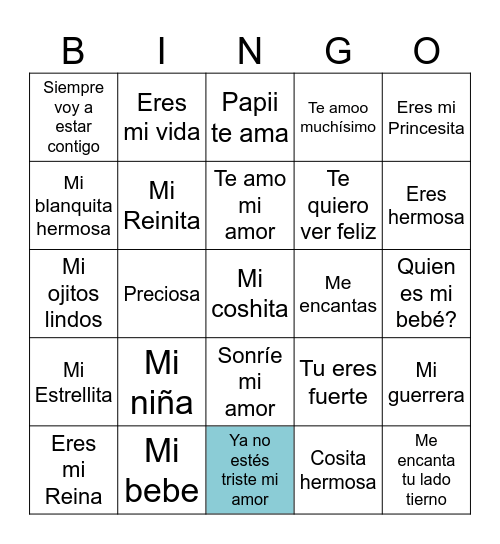 | B | I | N | G | O |
|---|---|---|---|---|
| Siempre voy a estar contigo | Eres mi vida | Papii te ama | Te amoo muchísimo | Eres mi Princesita |
| Mi blanquita hermosa | Mi Reinita | Te amo mi amor | Te quiero ver feliz | Eres hermosa |
| Mi ojitos lindos | Preciosa | Mi coshita | Me encantas | Quien es mi bebé? |
| Mi Estrellita | Mi niña | Sonríe mi amor | Tu eres fuerte | Mi guerrera |
| Eres mi Reina | Mi bebe | Ya no estés triste mi amor | Cosita hermosa | Me encanta tu lado tierno |